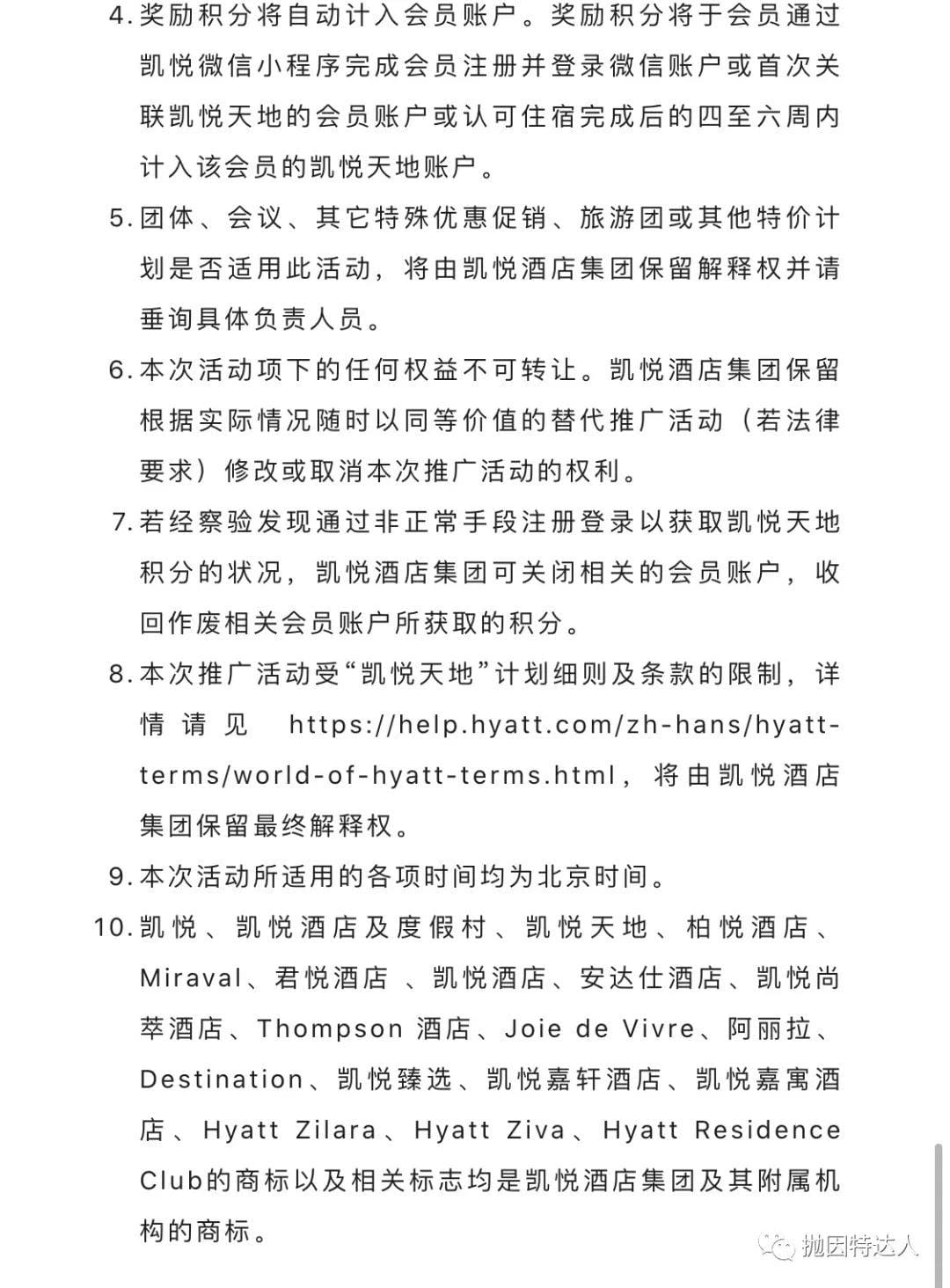 4. 奖励积分将自动计入会员账户。奖励积分将于会员通过凯悦微信小程序完成会员注册并登录微信账户或首次关联凯悦天地的会员账户或认可住宿完成后的四至六周内计入该会员的凯悦天地账户。

5. 团体、会议、其它特殊优惠促销、旅游团或其他特价计划是否适用此活动，将由凯悦酒店集团保留解释权并请垂询具体负责人员。

6. 本次活动项下的任何权益不可转让。凯悦酒店集团保留根据实际情况随时以同等价值的替代推广活动（若法律要求）修改或取消本次推广活动的权利。

7. 若经察验发现通过非正常手段注册登录以获取凯悦天地积分的状况，凯悦酒店集团可关闭相关的会员账户，收回作废相关会员账户所获取的积分。

8. 本次推广活动受“凯悦天地”计划细则及条款的限制，详情请见 https://help.hyatt.com/zh-hans/hyatt-terms/world-of-hyatt-terms.html，将由凯悦酒店集团保留最终解释权。

9. 本次活动所适用的各项时间均为北京时间。

10. 凯悦、凯悦酒店及度假村、凯悦天地、柏悦酒店、Miraval、君悦酒店 、凯悦酒店、安达仕酒店、凯悦尚萃酒店、Thompson 酒店、Joie de Vivre、阿丽拉、Destination、凯悦臻选、凯悦嘉轩酒店、凯悦嘉寓酒店、Hyatt Zilara、Hyatt Ziva、Hyatt Residence Club的商标以及相关标志均是凯悦酒店集团及其附属机构的商标。

抛因特达人